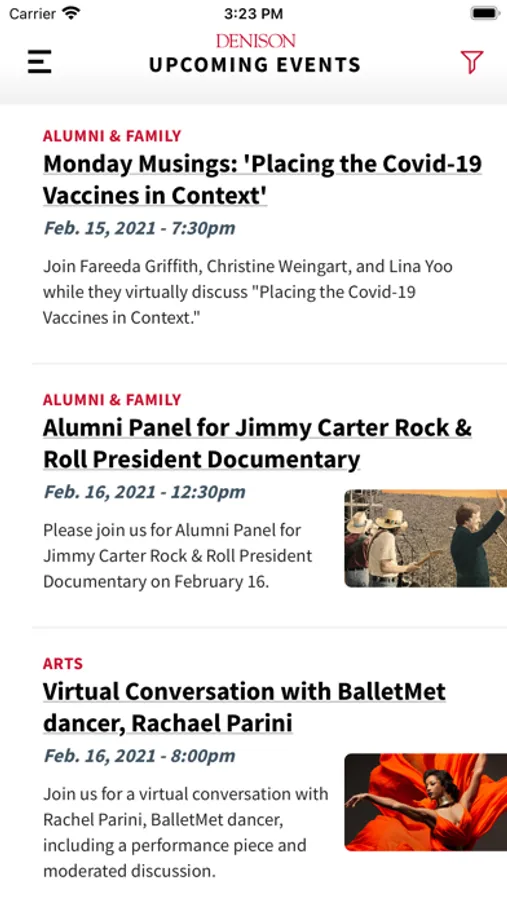 Carrier 3:23 PM

DENISON
UPCOMING EVENTS

ALUMNI & FAMILY
Monday Musings: 'Placing the Covid-19 Vaccines in Context'
Feb. 15, 2021 - 7:30pm
Join Fareeda Griffith, Christine Weingart, and Lina Yoo while they virtually discuss "Placing the Covid-19 Vaccines in Context."

ALUMNI & FAMILY
Alumni Panel for Jimmy Carter Rock & Roll President Documentary
Feb. 16, 2021 - 12:30pm
Please join us for Alumni Panel for Jimmy Carter Rock & Roll President Documentary on February 16.

ARTS
Virtual Conversation with BalletMet dancer, Rachael Parini
Feb. 16, 2021 - 8:00pm
Join us for a virtual conversation with Rachel Parini, BalletMet dancer, including a performance piece and moderated discussion.